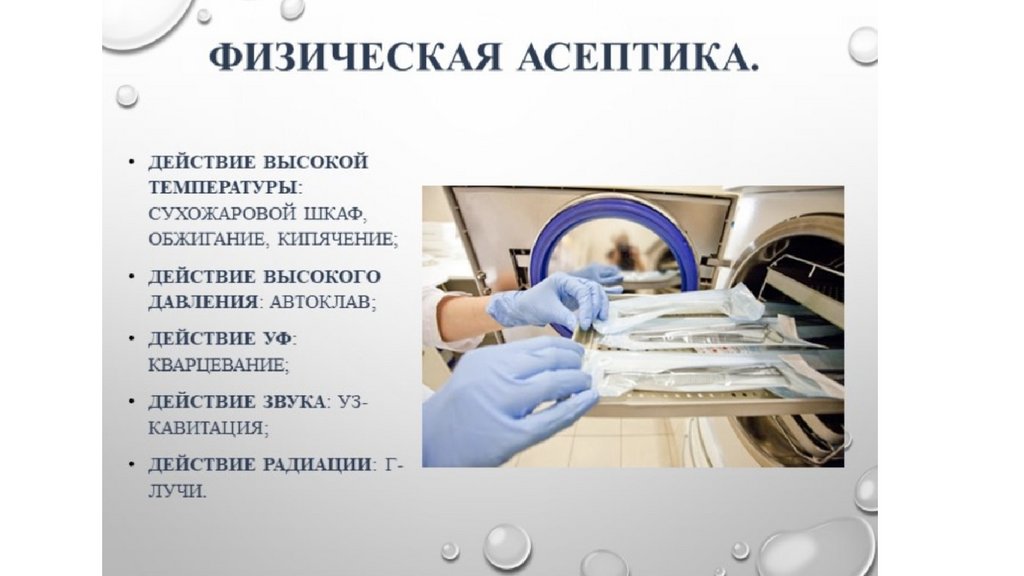 ФИЗИЧЕСКАЯ АСЕПТИКА.

• ДЕЙСТВИЕ ВЫСОКОЙ ТЕМПЕРАТУРЫ: СУХОЖАРОВОЙ ШКАФ, ОБЖИГАНИЕ, КИПЯЧЕНИЕ;

• ДЕЙСТВИЕ ВЫСОКОГО ДАВЛЕНИЯ: АВТОКЛАВ;

• ДЕЙСТВИЕ УФ: КВАРЦЕВАНИЕ;

• ДЕЙСТВИЕ ЗВУКА: УЗ-КАВИТАЦИЯ;

• ДЕЙСТВИЕ РАДИАЦИИ: Г-ЛУЧИ.